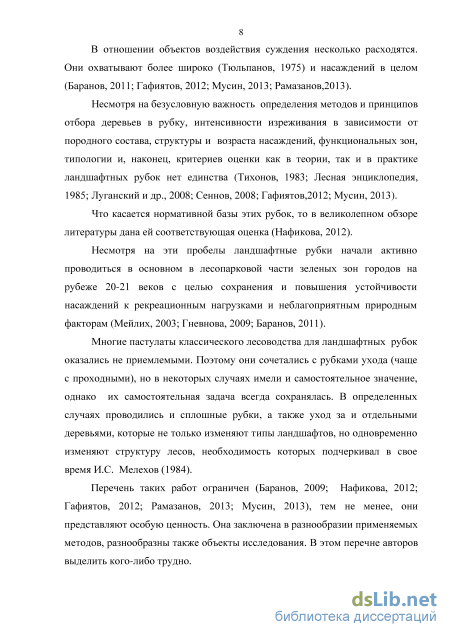 8

В отношении объектов воздействия суждения несколько расходятся. Они охватывают более широко (Тюльпанов, 1975) и насаждений в целом (Баранов, 2011; Гафиятов, 2012; Мусин, 2013; Рамазанов,2013).

Несмотря на безусловную важность определения методов и принципов отбора деревьев в рубку, интенсивности изреживания в зависимости от породного состава, структуры и возраста насаждений, функциональных зон, типологии и, наконец, критериев оценки как в теории, так и в практике ландшафтных рубок нет единства (Тихонов, 1983; Лесная энциклопедия, 1985; Луганский и др., 2008; Сеннов, 2008; Гафиятов,2012; Мусин, 2013).

Что касается нормативной базы этих рубок, то в великолепном обзоре литературы дана ей соответствующая оценка (Нафикова, 2012).

Несмотря на эти пробелы ландшафтные рубки начали активно проводиться в основном в лесопарковой части зеленых зон городов на рубеже 20-21 веков с целью сохранения и повышения устойчивости насаждений к рекреационным нагрузками и неблагоприятным природным факторам (Мейлих, 2003; Гневнова, 2009; Баранов, 2011).

Многие пастулаты классического лесоводства для ландшафтных рубок оказались не приемлемыми. Поэтому они сочетались с рубками ухода (чаще с проходными), но в некоторых случаях имели и самостоятельное значение, однако их самостоятельная задача всегда сохранялась. В определенных случаях проводились и сплошные рубки, а также уход за и отдельными деревьями, которые не только изменяют типы ландшафтов, но одновременно изменяют структуру лесов, необходимость которых подчеркивал в свое время И.С. Мелехов (1984).

Перечень таких работ ограничен (Баранов, 2009; Нафикова, 2012; Гафиятов, 2012; Рамазанов, 2013; Мусин, 2013), тем не менее, они представляют особую ценность. Она заключена в разнообразии применяемых методов, разнообразны также объекты исследования. В этом перечне авторов выделить кого-либо трудно.

dsLib.net
библиотека диссертаций